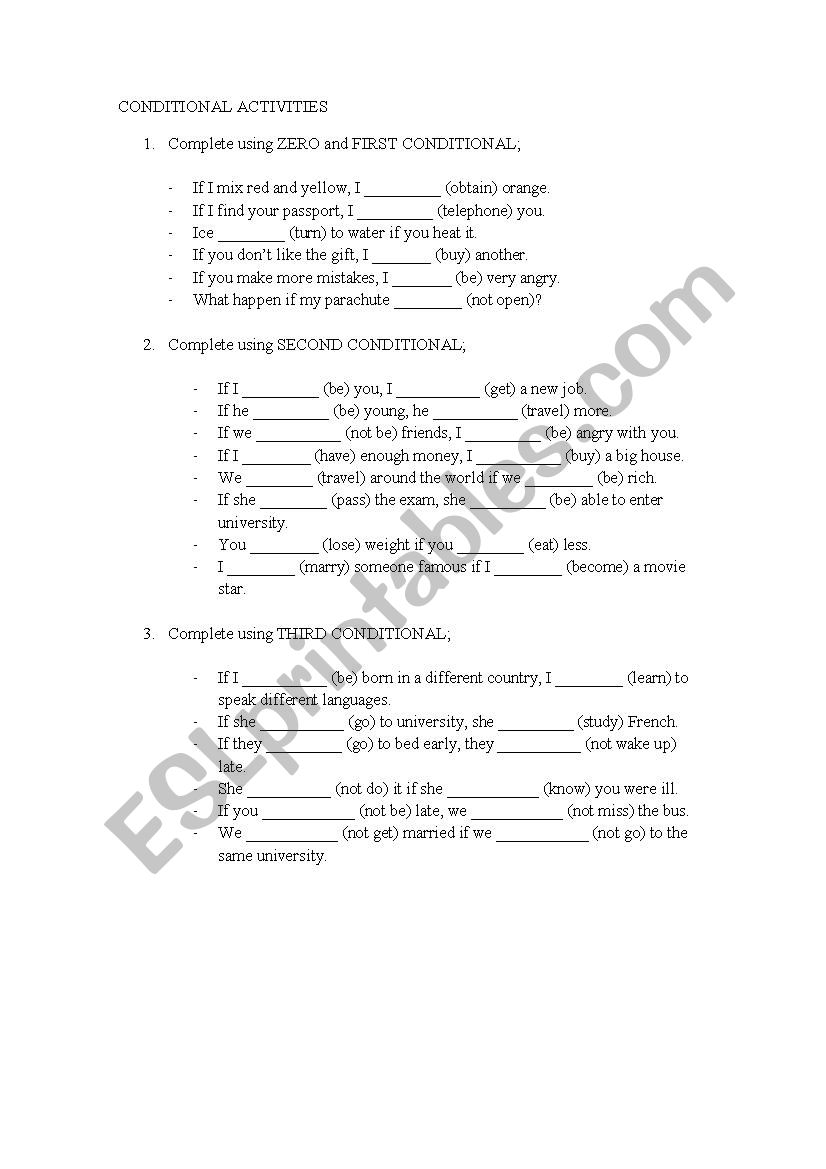 CONDITIONAL ACTIVITIES

1. Complete using ZERO and FIRST CONDITIONAL;

- If I mix red and yellow, I _________ (obtain) orange.
- If I find your passport, I _________ (telephone) you.
- Ice ________ (turn) to water if you heat it.
- If you don't like the gift, I _______ (buy) another.
- If you make more mistakes, I _______ (be) very angry.
- What happen if my parachute ________ (not open)?

2. Complete using SECOND CONDITIONAL;

- If I _________ (be) you, I __________ (get) a new job.
- If he _________ (be) young, he __________ (travel) more.
- If we __________ (not be) friends, I _________ (be) angry with you.
- If I ________ (have) enough money, I _________ (buy) a big house.
- We ________ (travel) around the world if we ________ (be) rich.
- If she ________ (pass) the exam, she _________ (be) able to enter university.
- You ________ (lose) weight if you ________ (eat) less.
- I ________ (marry) someone famous if I ________ (become) a movie star.

3. Complete using THIRD CONDITIONAL;

- If I __________ (be) born in a different country, I ________ (learn) to speak different languages.
- If she __________ (go) to university, she _________ (study) French.
- If they _________ (go) to bed early, they __________ (not wake up) late.
- She __________ (not do) it if she ___________ (know) you were ill.
- If you ___________ (not be) late, we ___________ (not miss) the bus.
- We ___________ (not get) married if we ___________ (not go) to the same university.

ESLprintables.com